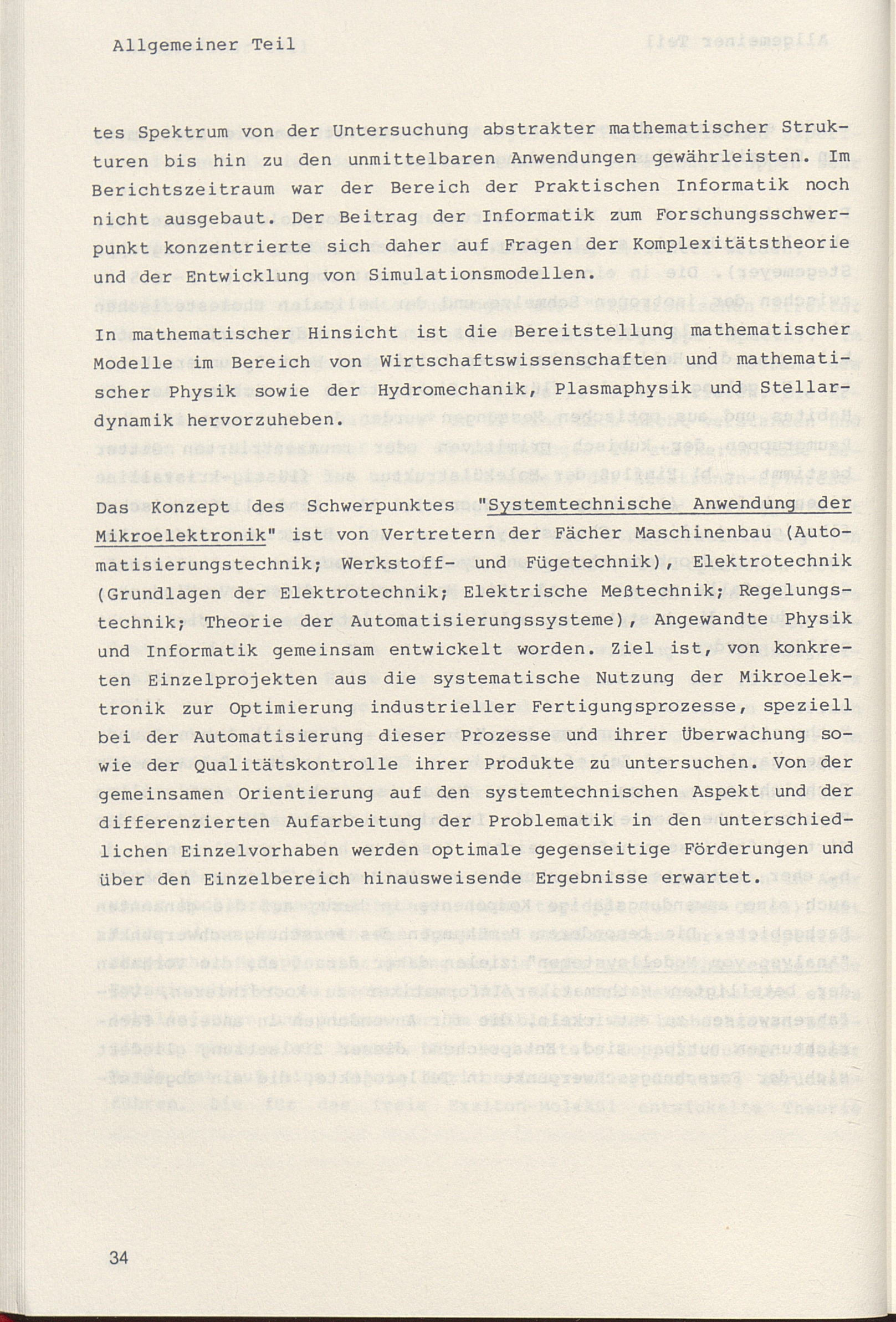 Allgemeiner Teil

tes Spektrum von der Untersuchung abstrakter mathematischer Strukturen bis hin zu den unmittelbaren Anwendungen gewährleisten. Im Berichtszeitraum war der Bereich der Praktischen Informatik noch nicht ausgebaut. Der Beitrag der Informatik zum Forschungsschwerpunkt konzentrierte sich daher auf Fragen der Komplexitätstheorie und der Entwicklung von Simulationsmodellen.

In mathematischer Hinsicht ist die Bereitstellung mathematischer Modelle im Bereich von Wirtschaftswissenschaften und mathematischer Physik sowie der Hydromechanik, Plasmaphysik und Stellardynamik hervorzuheben.

Das Konzept des Schwerpunktes "Systemtechnische Anwendung der Mikroelektronik" ist von Vertretern der Fächer Maschinenbau (Automatisierungstechnik; Werkstoff- und Fügetechnik), Elektrotechnik (Grundlagen der Elektrotechnik; Elektrische Meßtechnik; Regelungstechnik; Theorie der Automatisierungssysteme), Angewandte Physik und Informatik gemeinsam entwickelt worden. Ziel ist, von konkreten Einzelprojekten aus die systematische Nutzung der Mikroelektronik zur Optimierung industrieller Fertigungsprozesse, speziell bei der Automatisierung dieser Prozesse und ihrer Überwachung sowie der Qualitätskontrolle ihrer Produkte zu untersuchen. Von der gemeinsamen Orientierung auf den systemtechnischen Aspekt und der differenzierten Aufarbeitung der Problematik in den unterschiedlichen Einzelvorhaben werden optimale gegenseitige Förderungen und über den Einzelbereich hinausweisende Ergebnisse erwartet.

34